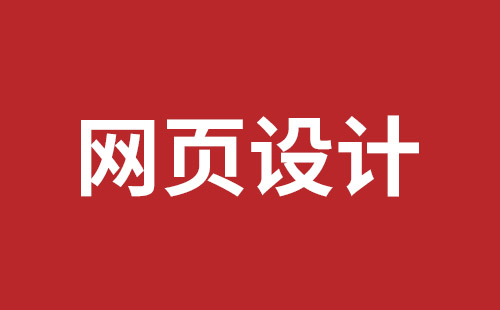 网页设计